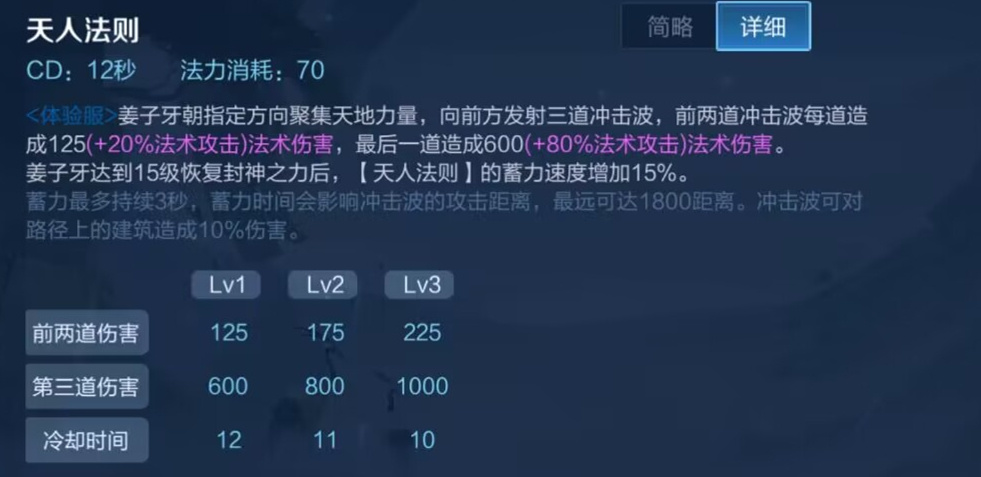 天人法则

简略 详细

CD：12秒 法力消耗：70

<体验服>姜子牙朝指定方向聚集天地力量，向前方发射三道冲击波，前两道冲击波每道造成125(+20%法术攻击)法术伤害，最后一道造成600(+80%法术攻击)法术伤害。
姜子牙达到15级恢复封神之力后，【 天人法则 】的蓄力速度增加15%。
蓄力最多持续3秒，蓄力时间会影响冲击波的攻击距离，最远可达1800距离。冲击波可对路径上的建筑造成10%伤害。

| | Lv1 | Lv2 | Lv3 |
|---|---|---|---|
| 前两道伤害 | 125 | 175 | 225 |
| 第三道伤害 | 600 | 800 | 1000 |
| 冷却时间 | 12 | 11 | 10 |